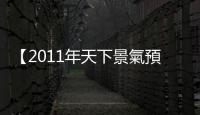 【2011年天下景氣預